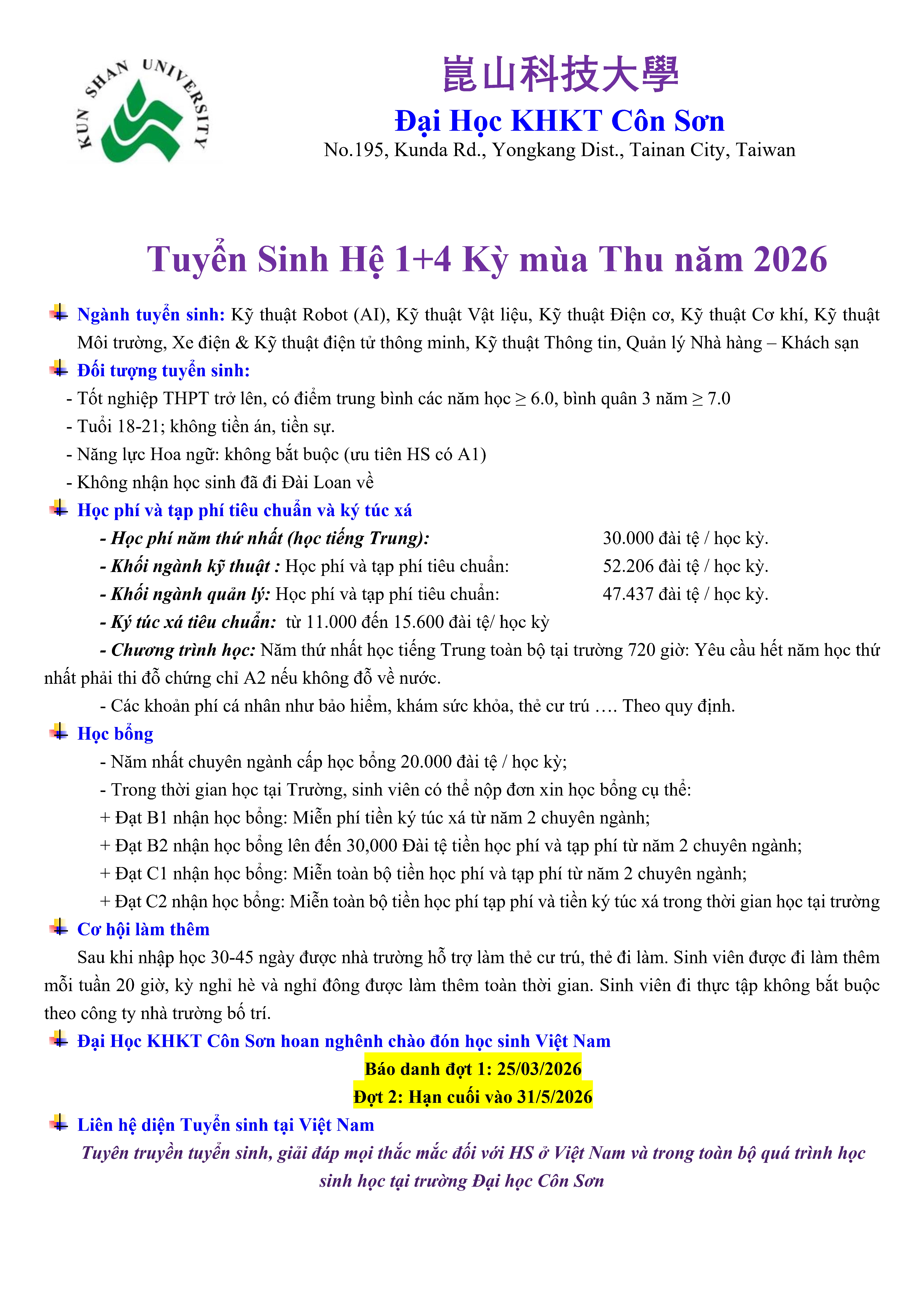 KUN SHAN UNIVERSITY

崑山科技大學
Đại Học KHKT Côn Sơn
No.195, Kunda Rd., Yongkang Dist., Tainan City, Taiwan

Tuyển Sinh Hệ 1+4 Kỳ mùa Thu năm 2026

Ngành tuyển sinh: Kỹ thuật Robot (AI), Kỹ thuật Vật liệu, Kỹ thuật Điện cơ, Kỹ thuật Cơ khí, Kỹ thuật Môi trường, Xe điện & Kỹ thuật điện tử thông minh, Kỹ thuật Thông tin, Quản lý Nhà hàng – Khách sạn

Đối tượng tuyển sinh:
- Tốt nghiệp THPT trở lên, có điểm trung bình các năm học ≥ 6.0, bình quân 3 năm ≥ 7.0
- Tuổi 18-21; không tiền án, tiền sự.
- Năng lực Hoa ngữ: không bắt buộc (ưu tiên HS có A1)
- Không nhận học sinh đã đi Đài Loan về

Học phí và tạp phí tiêu chuẩn và ký túc xá
- Học phí năm thứ nhất (học tiếng Trung): 30.000 đài tệ / học kỳ.
- Khối ngành kỹ thuật : Học phí và tạp phí tiêu chuẩn: 52.206 đài tệ / học kỳ.
- Khối ngành quản lý: Học phí và tạp phí tiêu chuẩn: 47.437 đài tệ / học kỳ.
- Ký túc xá tiêu chuẩn: từ 11.000 đến 15.600 đài tệ/ học kỳ
- Chương trình học: Năm thứ nhất học tiếng Trung toàn bộ tại trường 720 giờ: Yêu cầu hết năm học thứ nhất phải thi đỗ chứng chỉ A2 nếu không đỗ về nước.
- Các khoản phí cá nhân như bảo hiểm, khám sức khỏa, thẻ cư trú …. Theo quy định.

Học bổng
- Năm nhất chuyên ngành cấp học bổng 20.000 đài tệ / học kỳ;
- Trong thời gian học tại Trường, sinh viên có thể nộp đơn xin học bổng cụ thể:
+ Đạt B1 nhận học bổng: Miễn phí tiền ký túc xá từ năm 2 chuyên ngành;
+ Đạt B2 nhận học bổng lên đến 30,000 Đài tệ tiền học phí và tạp phí từ năm 2 chuyên ngành;
+ Đạt C1 nhận học bổng: Miễn toàn bộ tiền học phí và tạp phí từ năm 2 chuyên ngành;
+ Đạt C2 nhận học bổng: Miễn toàn bộ tiền học phí tạp phí và tiền ký túc xá trong thời gian học tại trường

Cơ hội làm thêm
Sau khi nhập học 30-45 ngày được nhà trường hỗ trợ làm thẻ cư trú, thẻ đi làm. Sinh viên được đi làm thêm mỗi tuần 20 giờ, kỳ nghỉ hè và nghỉ đông được làm thêm toàn thời gian. Sinh viên đi thực tập không bắt buộc theo công ty nhà trường bố trí.

Đại Học KHKT Côn Sơn hoan nghênh chào đón học sinh Việt Nam
Báo danh đợt 1: 25/03/2026
Đợt 2: Hạn cuối vào 31/5/2026

Liên hệ diện Tuyển sinh tại Việt Nam
Tuyên truyền tuyển sinh, giải đáp mọi thắc mắc đối với HS ở Việt Nam và trong toàn bộ quá trình học sinh học tại trường Đại học Côn Sơn